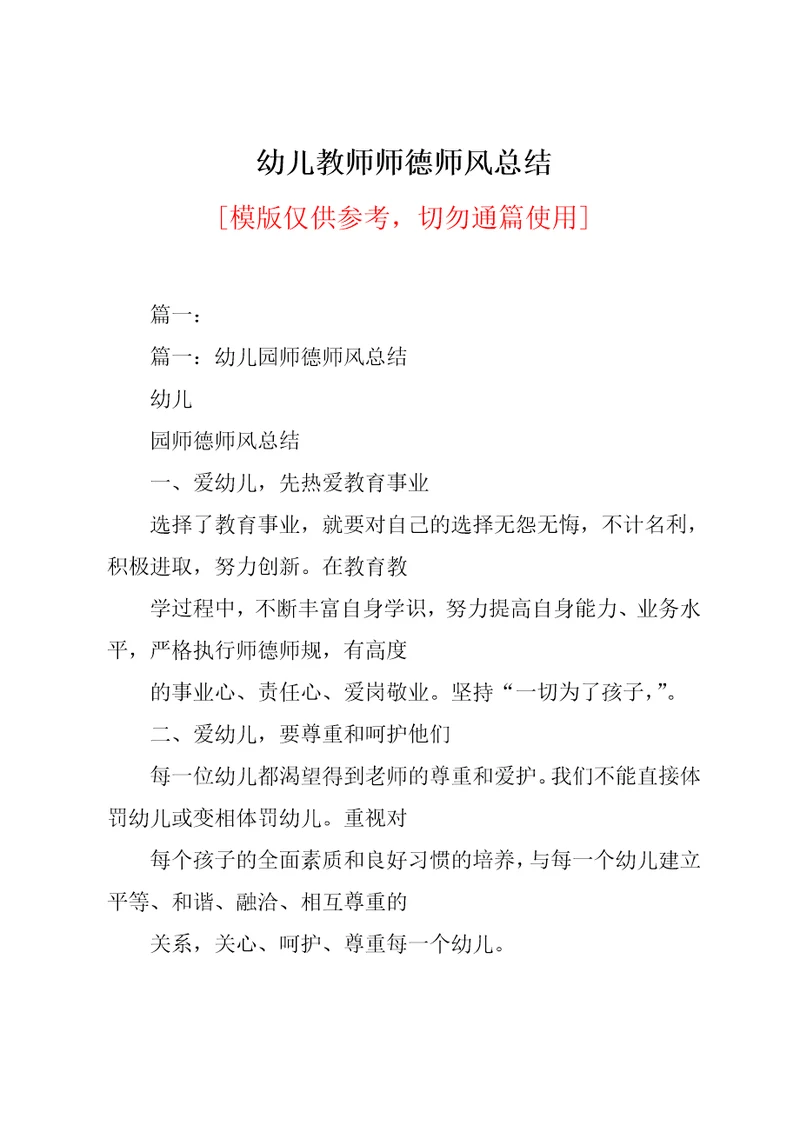 幼儿教师师德师风总结

[模版仅供参考，切勿通篇使用]

篇一：

篇一：幼儿园师德师风总结

幼儿

园师德师风总结

一、爱幼儿，先热爱教育事业

选择了教育事业，就要对自己的选择无怨无悔，不计名利，积极进取，努力创新。在教育教

学过程中，不断丰富自身学识，努力提高自身能力、业务水平，严格执行师德师规，有高度

的事业心、责任心、爱岗敬业。坚持“一切为了孩子，”。

二、爱幼儿，要尊重和呵护他们

每一位幼儿都渴望得到老师的尊重和爱护。我们不能直接体罚幼儿或变相体罚幼儿。重视对

每个孩子的全面素质和良好习惯的培养，与每一个幼儿建立平等、和谐、融洽、相互尊重的

关系，关心、呵护、尊重每一个幼儿。